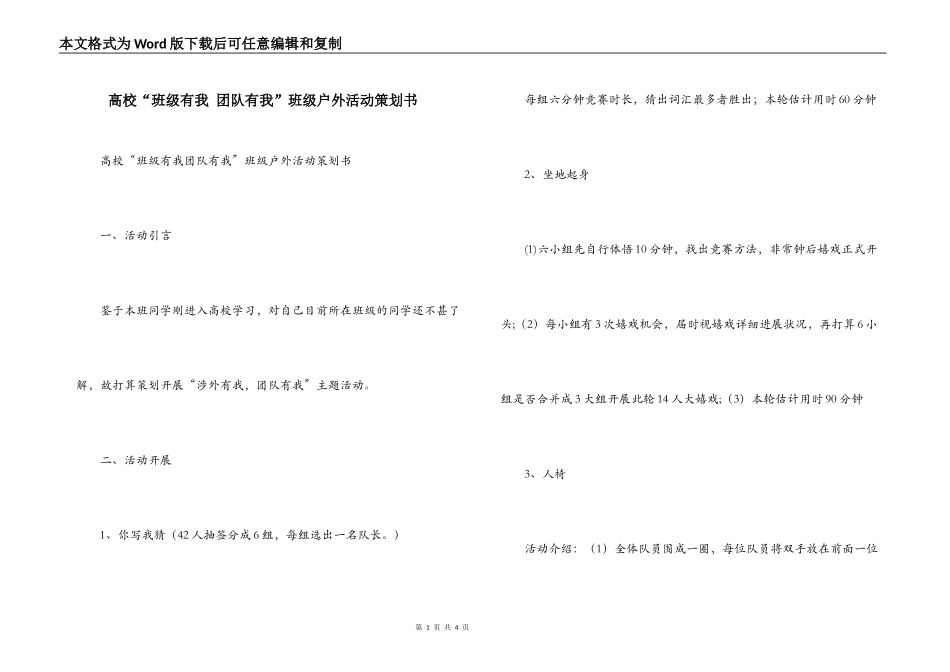 本文格式为Word版下载后可任意编辑和复制

高校“班级有我 团队有我”班级户外活动策划书

高校“班级有我团队有我”班级户外活动策划书

一、活动引言

鉴于本班同学刚进入高校学习，对自己目前所在班级的同学还不甚了解，故打算策划开展“涉外有我，团队有我”主题活动。

二、活动开展

1、你写我猜（42人抽签分成6组，每组选出一名队长。）

每组六分钟竞赛时长，猜出词汇最多者胜出；本轮估计用时60分钟

2、坐地起身

⑴六小组先自行体悟10分钟，找出竞赛方法，非常钟后嬉戏正式开头;（2）每小组有3次嬉戏机会，届时视嬉戏详细进展状况，再打算6小组是否合并成3大组开展此轮14人大嬉戏;（3）本轮估计用时90分钟

3、人椅

活动介绍：（1）全体队员围成一圈，每位队员将双手放在前面一位

第 1 页 共 4 页